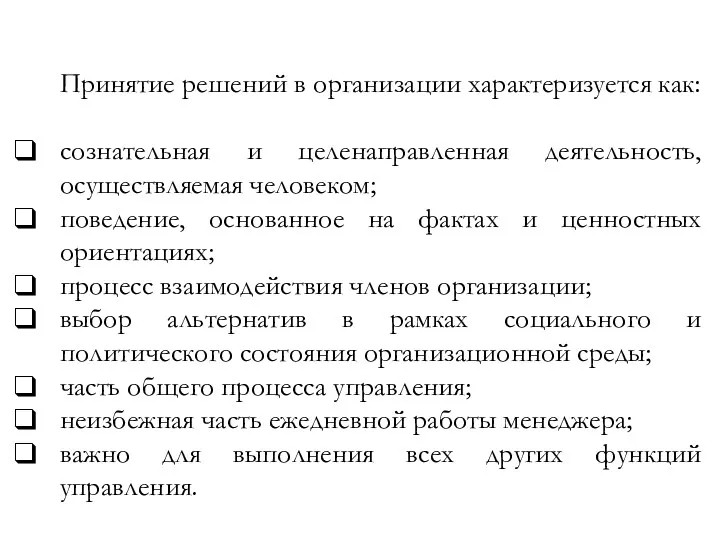 Принятие решений в организации характеризуется как:

❑ сознательная и целенаправленная деятельность, осуществляемая человеком;
❑ поведение, основанное на фактах и ценностных ориентациях;
❑ процесс взаимодействия членов организации;
❑ выбор альтернатив в рамках социального и политического состояния организационной среды;
❑ часть общего процесса управления;
❑ неизбежная часть ежедневной работы менеджера;
❑ важно для выполнения всех других функций управления.